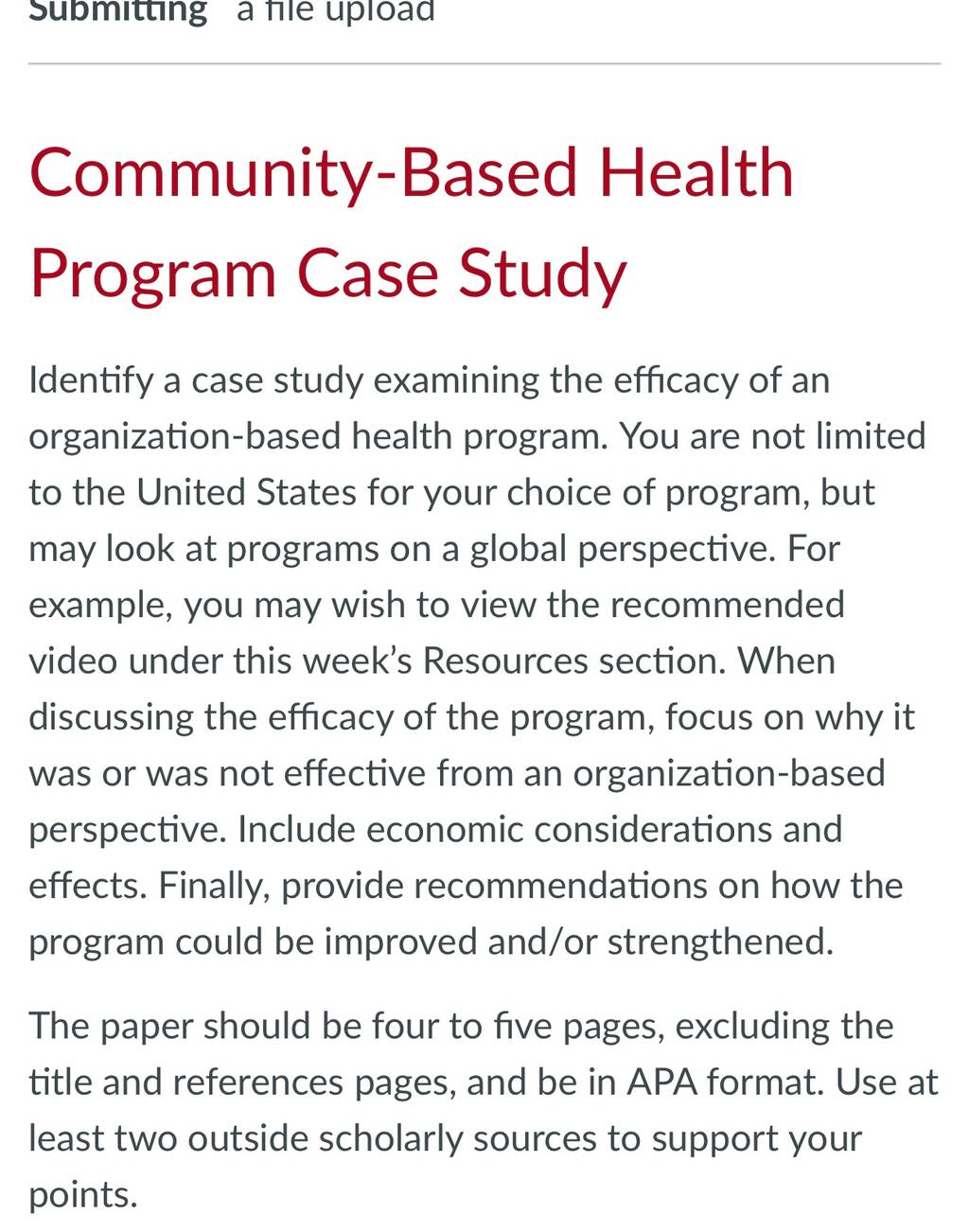 Submitting a file upload

Community-Based Health Program Case Study

Identify a case study examining the efficacy of an organization-based health program. You are not limited to the United States for your choice of program, but may look at programs on a global perspective. For example, you may wish to view the recommended video under this week's Resources section. When discussing the efficacy of the program, focus on why it was or was not effective from an organization-based perspective. Include economic considerations and effects. Finally, provide recommendations on how the program could be improved and/or strengthened.

The paper should be four to five pages, excluding the title and references pages, and be in APA format. Use at least two outside scholarly sources to support your points.